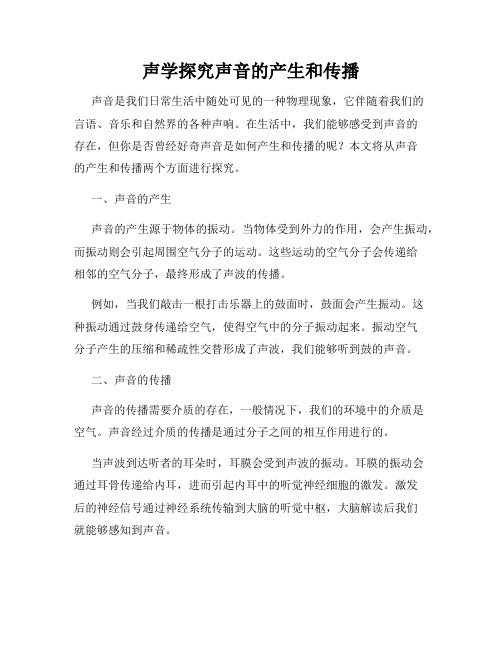 声学探究声音的产生和传播

声音是我们日常生活中随处可见的一种物理现象，它伴随着我们的言语、音乐和自然界的各种声响。在生活中，我们能够感受到声音的存在，但你是否曾经好奇声音是如何产生和传播的呢？本文将从声音的产生和传播两个方面进行探究。

一、声音的产生

声音的产生源于物体的振动。当物体受到外力的作用，会产生振动，而振动则会引起周围空气分子的运动。这些运动的空气分子会传递给相邻的空气分子，最终形成了声波的传播。

例如，当我们敲击一根打击乐器上的鼓面时，鼓面会产生振动。这种振动通过鼓身传递给空气，使得空气中的分子振动起来。振动空气分子产生的压缩和稀疏性交替形成了声波，我们能够听到鼓的声音。

二、声音的传播

声音的传播需要介质的存在，一般情况下，我们的环境中的介质是空气。声音经过介质的传播是通过分子之间的相互作用进行的。

当声波到达听者的耳朵时，耳膜会受到声波的振动。耳膜的振动会通过耳骨传递给内耳，进而引起内耳中的听觉神经细胞的激发。激发后的神经信号通过神经系统传输到大脑的听觉中枢，大脑解读后我们就能够感知到声音。